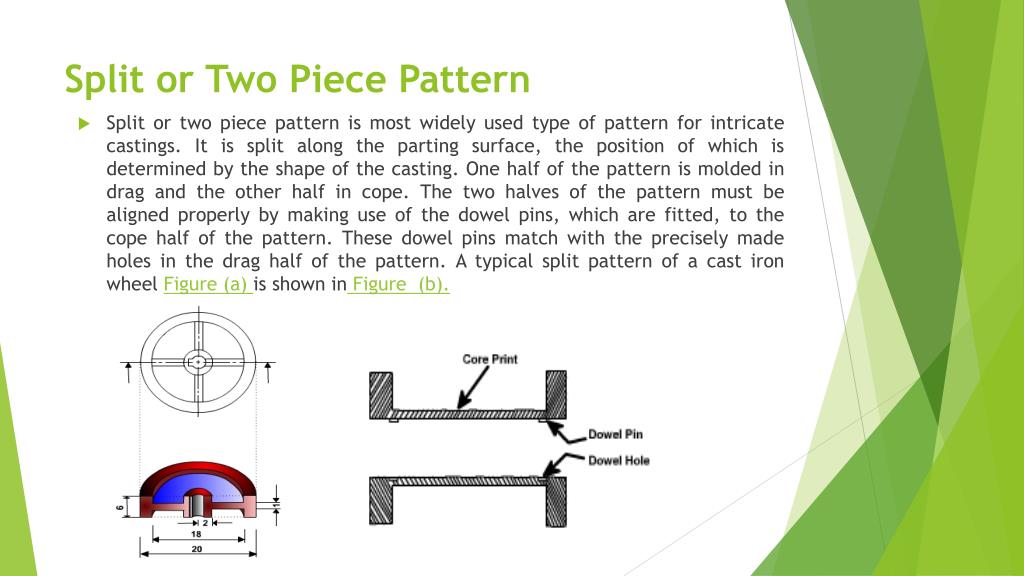 Split or Two Piece Pattern

Split or two piece pattern is most widely used type of pattern for intricate castings. It is split along the parting surface, the position of which is determined by the shape of the casting. One half of the pattern is molded in drag and the other half in cope. The two halves of the pattern must be aligned properly by making use of the dowel pins, which are fitted, to the cope half of the pattern. These dowel pins match with the precisely made holes in the drag half of the pattern. A typical split pattern of a cast iron wheel Figure (a) is shown in Figure (b).

6
1
2
18
20

Core Print
Dowel Pin
Dowel Hole